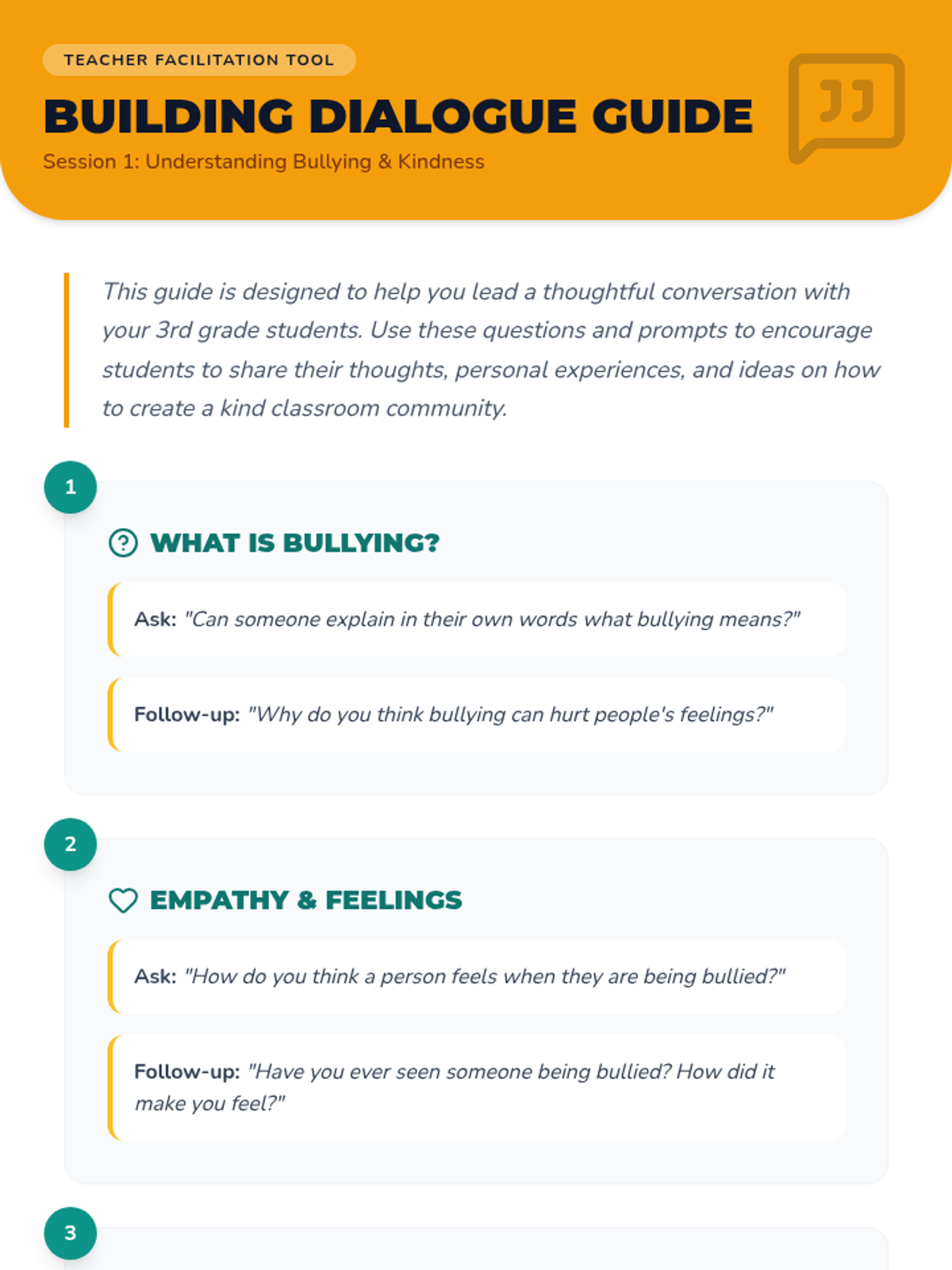 TEACHER FACILITATION TOOL

BUILDING DIALOGUE GUIDE

Session 1: Understanding Bullying & Kindness

This guide is designed to help you lead a thoughtful conversation with your 3rd grade students. Use these questions and prompts to encourage students to share their thoughts, personal experiences, and ideas on how to create a kind classroom community.

1

WHAT IS BULLYING?

Ask: "Can someone explain in their own words what bullying means?"

Follow-up: "Why do you think bullying can hurt people's feelings?"

2

EMPATHY & FEELINGS

Ask: "How do you think a person feels when they are being bullied?"

Follow-up: "Have you ever seen someone being bullied? How did it make you feel?"

3